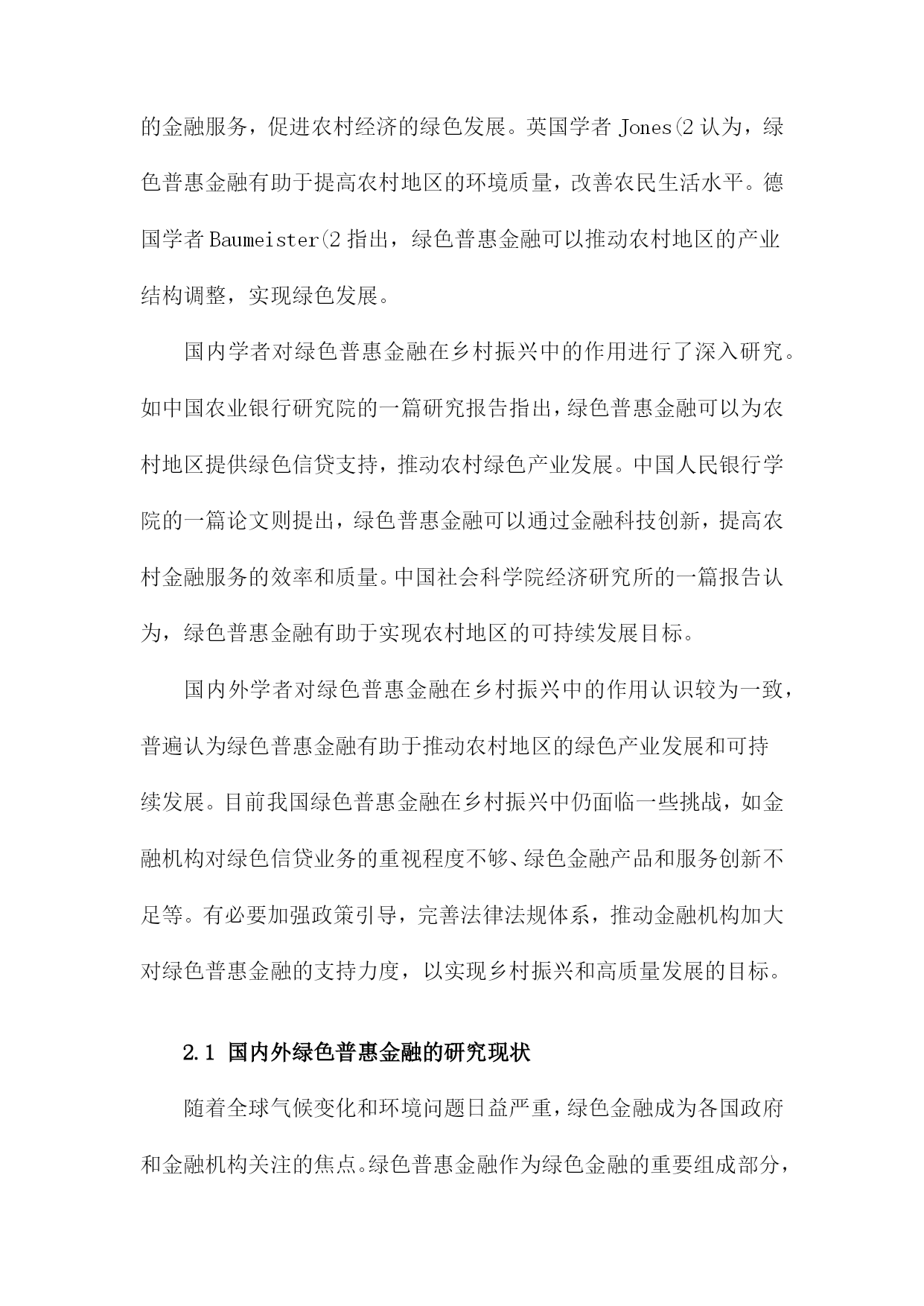 的金融服务，促进农村经济的绿色发展。英国学者 Jones(2 认为，绿色普惠金融有助于提高农村地区的环境质量，改善农民生活水平。德国学者 Baumeister(2 指出，绿色普惠金融可以推动农村地区的产业结构调整，实现绿色发展。

国内学者对绿色普惠金融在乡村振兴中的作用进行了深入研究。如中国农业银行研究院的一篇研究报告指出，绿色普惠金融可以为农村地区提供绿色信贷支持，推动农村绿色产业发展。中国人民银行学院的一篇论文则提出，绿色普惠金融可以通过金融科技创新，提高农村金融服务的效率和质量。中国社会科学院经济研究所的一篇报告认为，绿色普惠金融有助于实现农村地区的可持续发展目标。

国内外学者对绿色普惠金融在乡村振兴中的作用认识较为一致，普遍认为绿色普惠金融有助于推动农村地区的绿色产业发展和可持续发展。目前我国绿色普惠金融在乡村振兴中仍面临一些挑战，如金融机构对绿色信贷业务的重视程度不够、绿色金融产品和服务创新不足等。有必要加强政策引导，完善法律法规体系，推动金融机构加大对绿色普惠金融的支持力度，以实现乡村振兴和高质量发展的目标。

2.1 国内外绿色普惠金融的研究现状

随着全球气候变化和环境问题日益严重，绿色金融成为各国政府和金融机构关注的焦点。绿色普惠金融作为绿色金融的重要组成部分，